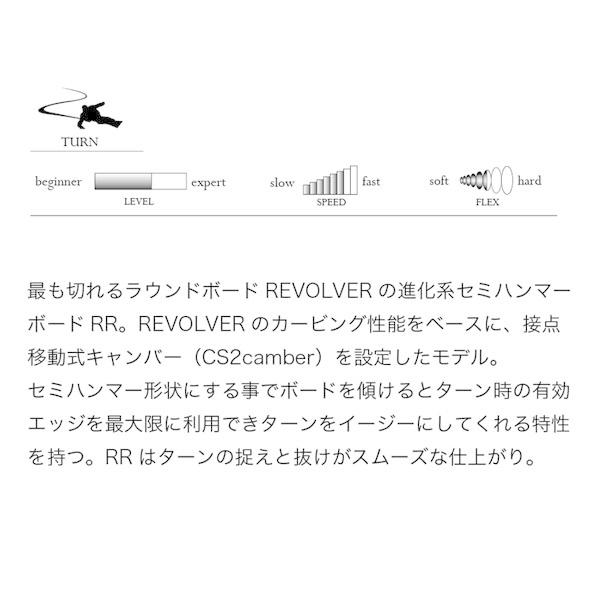 TURN

beginner expert
LEVEL

slow fast
SPEED

soft hard
FLEX

最も切れるラウンドボード REVOLVER の進化系セミハンマーボード RR。REVOLVER のカービング性能をベースに、接点移動式キャンバー（CS2camber）を設定したモデル。
セミハンマー形状にする事でボードを傾けるとターン時の有効エッジを最大限に利用できターンをイージーにしてくれる特性を持つ。RR はターンの捉えと抜けがスムーズな仕上がり。